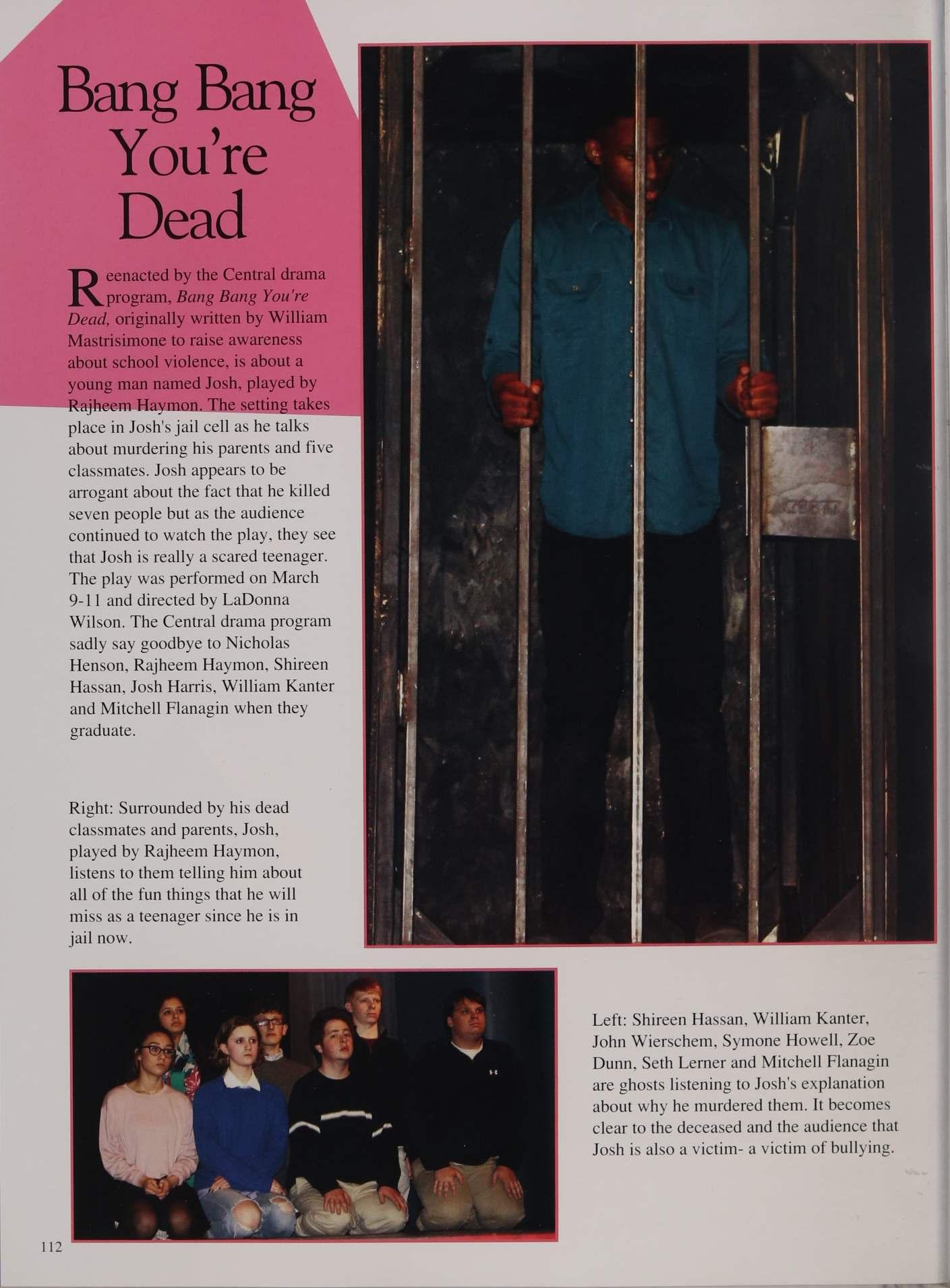 Bang Bang You're Dead

Reenacted by the Central drama program, Bang Bang You're Dead, originally written by William Mastrisimone to raise awareness about school violence, is about a young man named Josh, played by Rajheem Haymon. The setting takes place in Josh's jail cell as he talks about murdering his parents and five classmates. Josh appears to be arrogant about the fact that he killed seven people but as the audience continued to watch the play, they see that Josh is really a scared teenager. The play was performed on March 9-11 and directed by LaDonna Wilson. The Central drama program sadly say goodbye to Nicholas Henson, Rajheem Haymon, Shireen Hassan, Josh Harris, William Kanter and Mitchell Flanagin when they graduate.

Right: Surrounded by his dead classmates and parents, Josh, played by Rajheem Haymon, listens to them telling him about all of the fun things that he will miss as a teenager since he is in jail now.

Left: Shireen Hassan, William Kanter, John Wierschem, Symone Howell, Zoe Dunn, Seth Lerner and Mitchell Flanagin are ghosts listening to Josh's explanation about why he murdered them. It becomes clear to the deceased and the audience that Josh is also a victim- a victim of bullying.

112